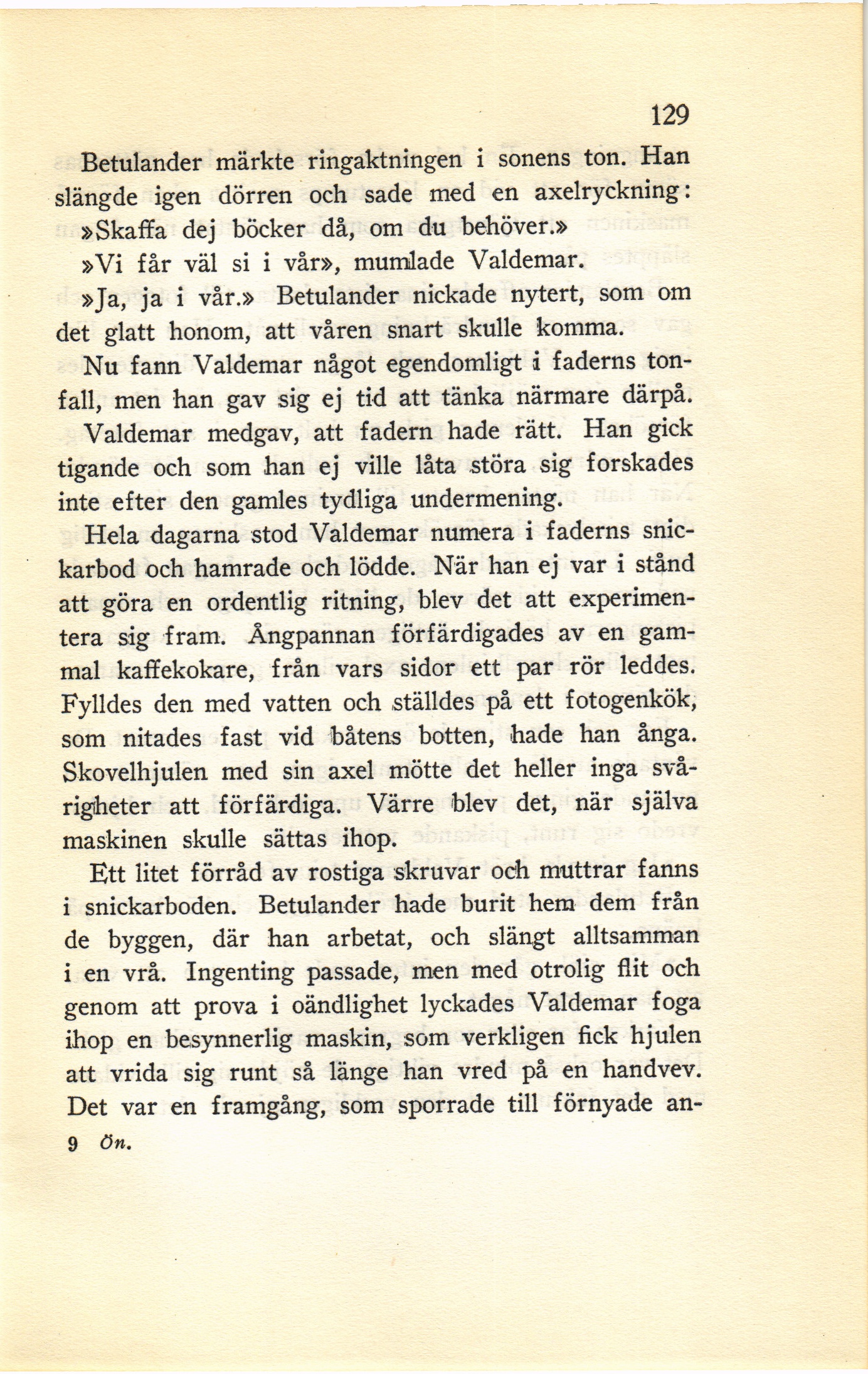 129

Betulander märkte ringaktningen i sonens ton. Han slängde igen dörren och sade med en axelryckning: »Skaffa dej böcker då, om du behöver.»

»Vi får väl si i vår», mumlade Valdemar.

»Ja, ja i vår.» Betulander nickade nytert, som om det glatt honom, att våren snart skulle komma.

Nu fann Valdemar något egendomligt i faderns tonfall, men han gav sig ej tid att tänka närmare därpå.

Valdemar medgav, att fadern hade rätt. Han gick tigande och som han ej ville låta störa sig forskades inte efter den gamles tydliga undermening.

Hela dagarna stod Valdemar numera i faderns snickarbod och hamrade och lödde. När han ej var i stånd att göra en ordentlig ritning, blev det att experimentera sig fram. Ångpannan förfärdigades av en gammal kaffekokare, från vars sidor ett par rör leddes. Fylldes den med vatten och ställdes på ett fotogenkök, som nitades fast vid båtens botten, hade han ånga. Skovelhjulen med sin axel mötte det heller inga svårigheter att förfärdiga. Värre blev det, när själva maskinen skulle sättas ihop.

Ett litet förråd av rostiga skruvar och muttrar fanns i snickarboden. Betulander hade burit hem dem från de byggen, där han arbetat, och slängt alltsamman i en vrå. Ingenting passade, men med otrolig flit och genom att prova i oändlighet lyckades Valdemar foga ihop en besynnerlig maskin, som verkligen fick hjulen att vrida sig runt så länge han vred på en handvev. Det var en framgång, som sporrade till förnyade an-

9 Ön.